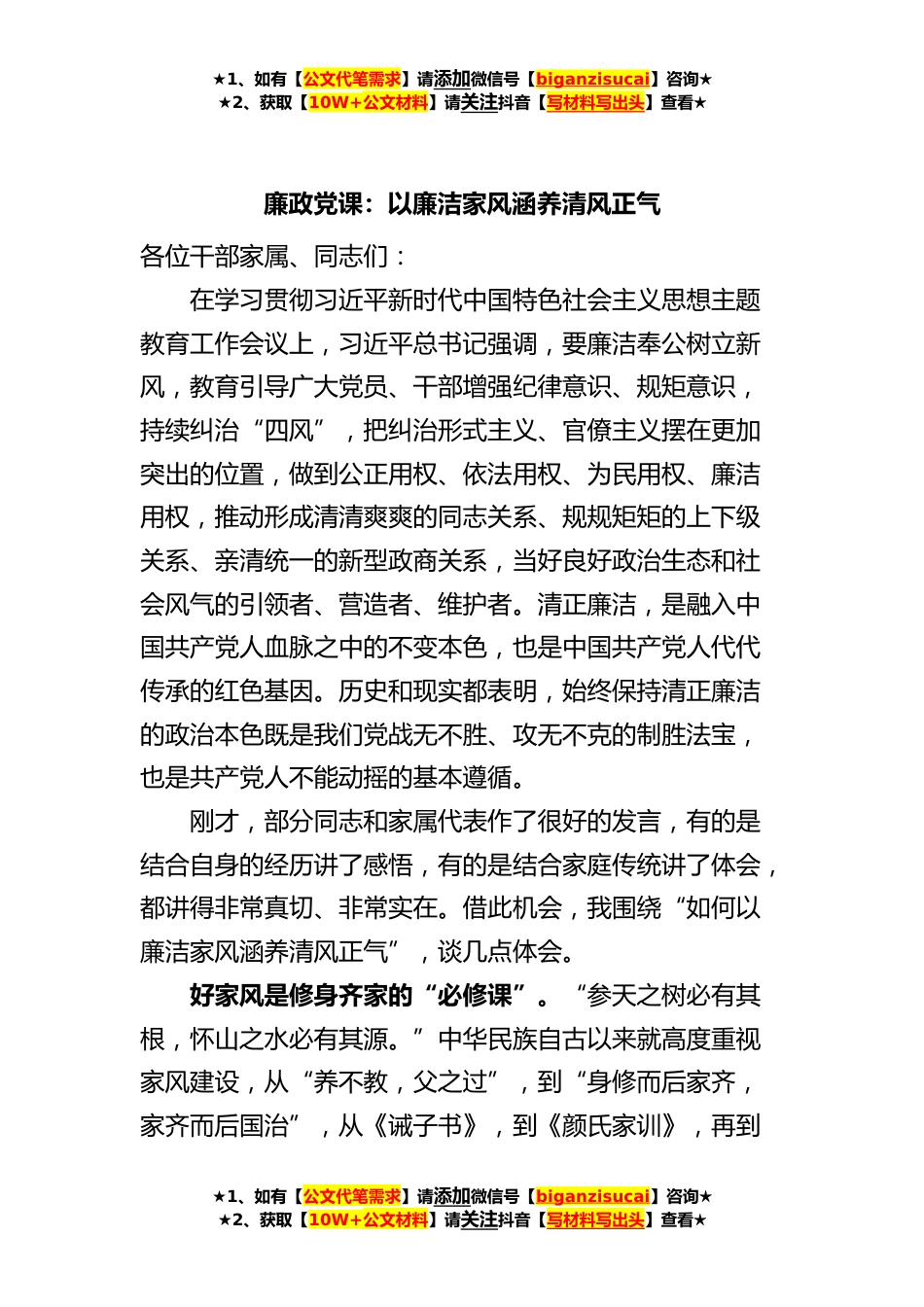 ★1、如有【公文代笔需求】请添加微信号【biganzisucai】咨询★
★2、获取【10W+公文材料】请关注抖音【写材料写出头】查看★

廉政党课：以廉洁家风涵养清风正气

各位干部家属、同志们：

在学习贯彻习近平新时代中国特色社会主义思想主题教育工作会议上，习近平总书记强调，要廉洁奉公树立新风，教育引导广大党员、干部增强纪律意识、规矩意识，持续纠治“四风”，把纠治形式主义、官僚主义摆在更加突出的位置，做到公正用权、依法用权、为民用权、廉洁用权，推动形成清清爽爽的同志关系、规规矩矩的上下级关系、亲清统一的新型政商关系，当好良好政治生态和社会风气的引领者、营造者、维护者。清正廉洁，是融入中国共产党人血脉之中的不变本色，也是中国共产党人代代传承的红色基因。历史和现实都表明，始终保持清正廉洁的政治本色既是我们党战无不胜、攻无不克的制胜法宝，也是共产党人不能动摇的基本遵循。

刚才，部分同志和家属代表作了很好的发言，有的是结合自身的经历讲了感悟，有的是结合家庭传统讲了体会，都讲得非常真切、非常实在。借此机会，我围绕“如何以廉洁家风涵养清风正气”，谈几点体会。

好家风是修身齐家的“必修课”。“参天之树必有其根，怀山之水必有其源。”中华民族自古以来就高度重视家风建设，从“养不教，父之过”，到“身修而后家齐，家齐而后国治”，从《诫子书》，到《颜氏家训》，再到

★1、如有【公文代笔需求】请添加微信号【biganzisucai】咨询★
★2、获取【10W+公文材料】请关注抖音【写材料写出头】查看★